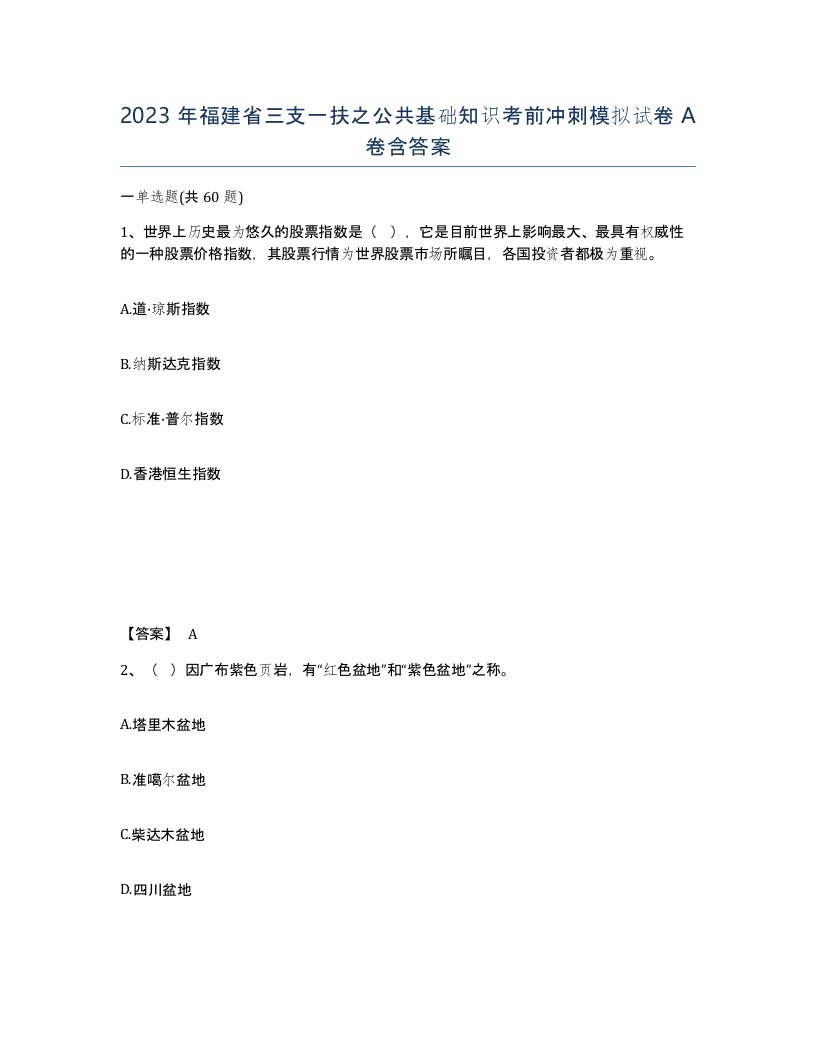 2023 年福建省三支一扶之公共基础知识考前冲刺模拟试卷 A 卷含答案

一单选题(共 60 题)

1、世界上历史最为悠久的股票指数是（ ），它是目前世界上影响最大、最具有权威性的一种股票价格指数，其股票行情为世界股票市场所瞩目，各国投资者都极为重视。

A.道·琼斯指数

B.纳斯达克指数

C.标准·普尔指数

D.香港恒生指数

【答案】 A

2、（ ）因广布紫色页岩，有“红色盆地”和“紫色盆地”之称。

A.塔里木盆地

B.准噶尔盆地

C.柴达木盆地

D.四川盆地